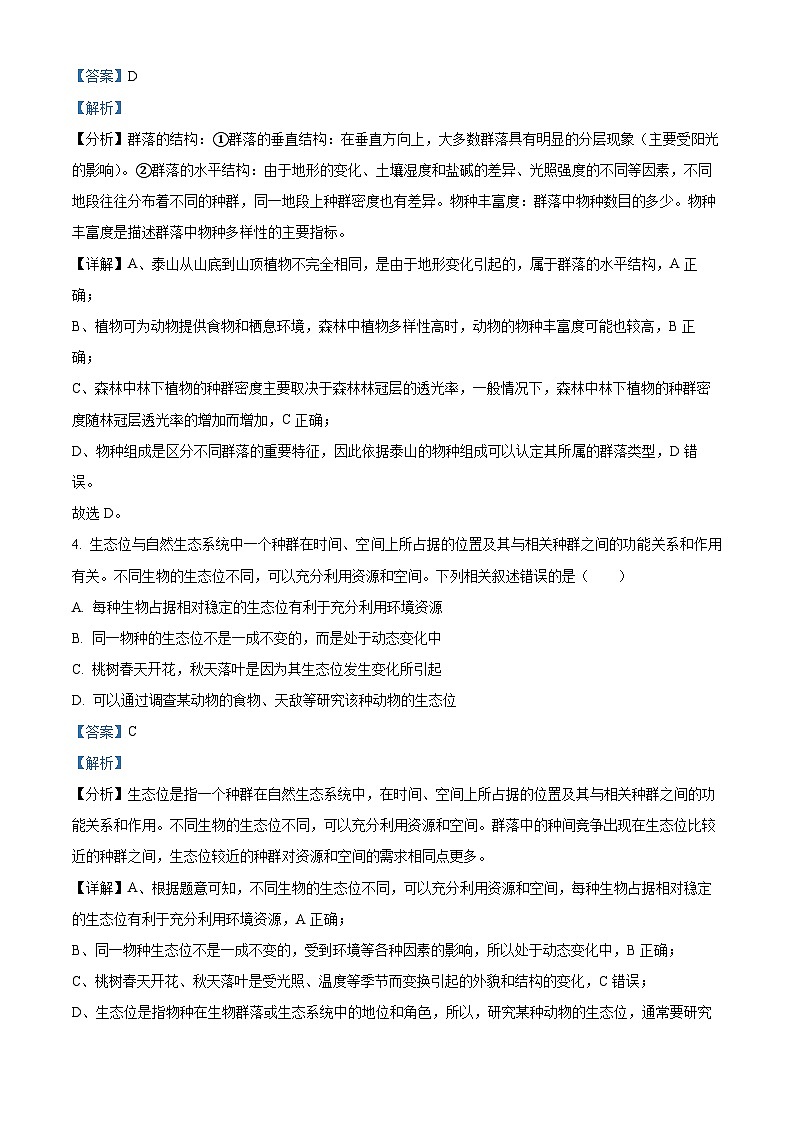 【答案】D

【解析】

【分析】群落的结构：①群落的垂直结构：在垂直方向上，大多数群落具有明显的分层现象（主要受阳光的影响）。②群落的水平结构：由于地形的变化、土壤湿度和盐碱的差异、光照强度的不同等因素，不同地段往往分布着不同的种群，同一地段上种群密度也有差异。物种丰富度：群落中物种数目的多少。物种丰富度是描述群落中物种多样性的主要指标。

【详解】A、泰山从山底到山顶植物不完全相同，是由于地形变化引起的，属于群落的水平结构，A 正确；

B、植物可为动物提供食物和栖息环境，森林中植物多样性高时，动物的物种丰富度可能也较高，B 正确；

C、森林中林下植物的种群密度主要取决于森林林冠层的透光率，一般情况下，森林中林下植物的种群密度随林冠层透光率的增加而增加，C 正确；

D、物种组成是区分不同群落的重要特征，因此依据泰山的物种组成可以认定其所属的群落类型，D 错误。

故选 D。

4. 生态位与自然生态系统中一个种群在时间、空间上所占据的位置及其与相关种群之间的功能关系和作用有关。不同生物的生态位不同，可以充分利用资源和空间。下列相关叙述错误的是（　　）

A. 每种生物占据相对稳定的生态位有利于充分利用环境资源

B. 同一物种的生态位不是一成不变的，而是处于动态变化中

C. 桃树春天开花，秋天落叶是因为其生态位发生变化所引起

D. 可以通过调查某动物的食物、天敌等研究该种动物的生态位

【答案】C

【解析】

【分析】生态位是指一个种群在自然生态系统中，在时间、空间上所占据的位置及其与相关种群之间的功能关系和作用。不同生物的生态位不同，可以充分利用资源和空间。群落中的种间竞争出现在生态位比较近的种群之间，生态位较近的种群对资源和空间的需求相同点更多。

【详解】A、根据题意可知，不同生物的生态位不同，可以充分利用资源和空间，每种生物占据相对稳定的生态位有利于充分利用环境资源，A 正确；

B、同一物种生态位不是一成不变的，受到环境等各种因素的影响，所以处于动态变化中，B 正确；

C、桃树春天开花、秋天落叶是受光照、温度等季节而变换引起的外貌和结构的变化，C 错误；

D、生态位是指物种在生物群落或生态系统中的地位和角色，所以，研究某种动物的生态位，通常要研究